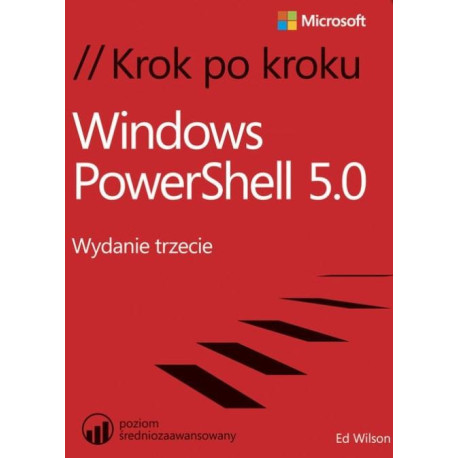 Microsoft

// Krok po kroku

Windows PowerShell 5.0

Wydanie trzecie

poziom średniozaawansowany

Ed Wilson